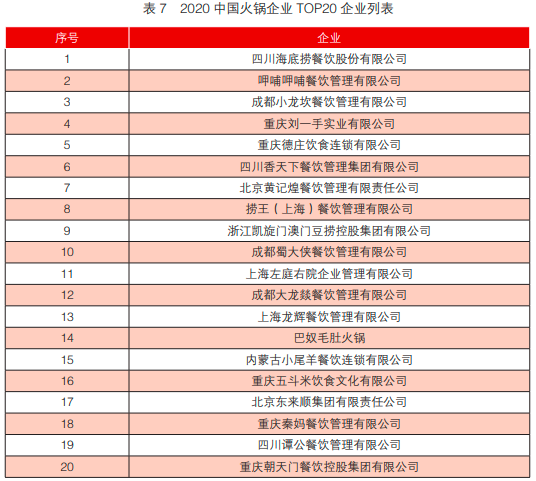 表 7　2020 中国火锅企业 TOP20 企业列表

| 序号 | 企业 |
|---|---|
| 1 | 四川海底捞餐饮股份有限公司 |
| 2 | 呷哺呷哺餐饮管理有限公司 |
| 3 | 成都小龙坎餐饮管理有限公司 |
| 4 | 重庆刘一手实业有限公司 |
| 5 | 重庆德庄饮食连锁有限公司 |
| 6 | 四川香天下餐饮管理集团有限公司 |
| 7 | 北京黄记煌餐饮管理有限责任公司 |
| 8 | 捞王（上海）餐饮管理有限公司 |
| 9 | 浙江凯旋门澳门豆捞控股集团有限公司 |
| 10 | 成都蜀大侠餐饮管理有限公司 |
| 11 | 上海左庭右院企业管理有限公司 |
| 12 | 成都大龙燚餐饮管理有限公司 |
| 13 | 上海龙辉餐饮管理有限公司 |
| 14 | 巴奴毛肚火锅 |
| 15 | 内蒙古小尾羊餐饮连锁有限公司 |
| 16 | 重庆五斗米饮食文化有限公司 |
| 17 | 北京东来顺集团有限责任公司 |
| 18 | 重庆秦妈餐饮管理有限公司 |
| 19 | 四川谭公餐饮管理有限公司 |
| 20 | 重庆朝天门餐饮控股集团有限公司 |